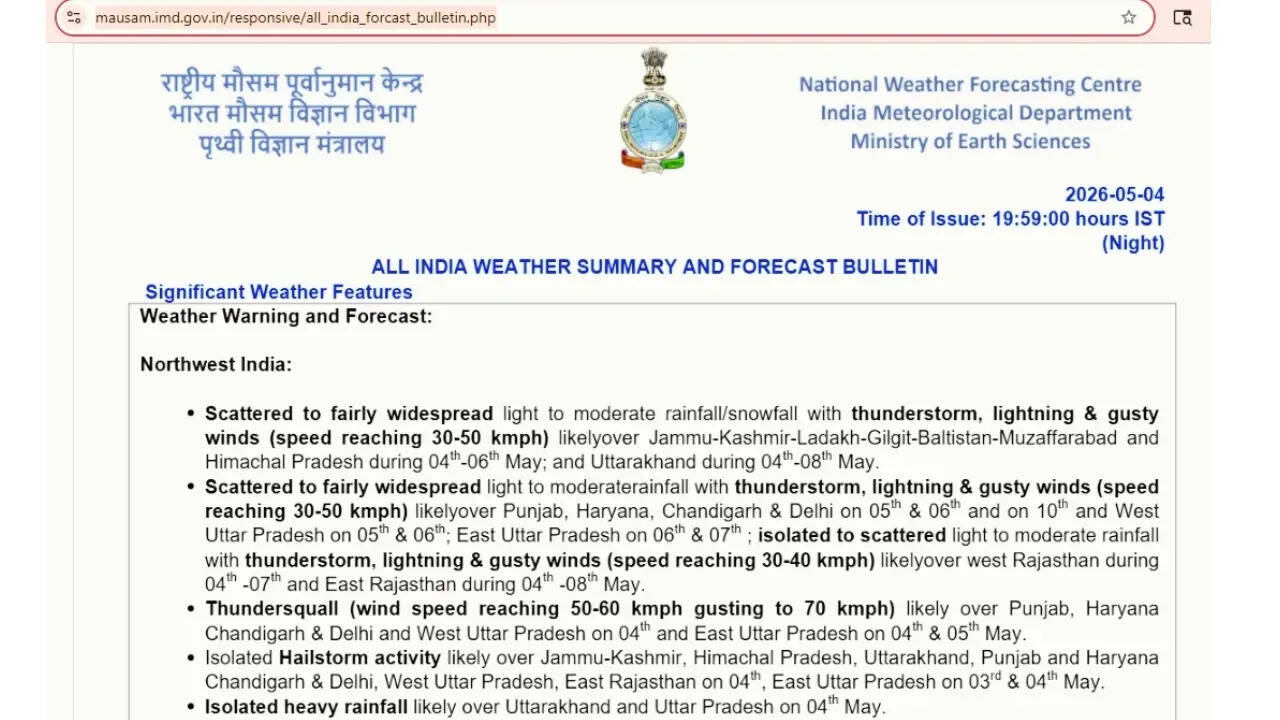 mausam.imd.gov.in/responsive/all_india_forcast_bulletin.php

राष्ट्रीय मौसम पूर्वानुमान केन्द्र
भारत मौसम विज्ञान विभाग
पृथ्वी विज्ञान मंत्रालय

National Weather Forecasting Centre
India Meteorological Department
Ministry of Earth Sciences

2026-05-04
Time of Issue: 19:59:00 hours IST
(Night)

ALL INDIA WEATHER SUMMARY AND FORECAST BULLETIN

Significant Weather Features

Weather Warning and Forecast:

Northwest India:

• Scattered to fairly widespread light to moderate rainfall/snowfall with thunderstorm, lightning & gusty winds (speed reaching 30-50 kmph) likelyover Jammu-Kashmir-Ladakh-Gilgit-Baltistan-Muzaffarabad and Himachal Pradesh during $04^{th}$-$06^{th}$ May; and Uttarakhand during $04^{th}$-$08^{th}$ May.
• Scattered to fairly widespread light to moderaterainfall with thunderstorm, lightning & gusty winds (speed reaching 30-50 kmph) likelyover Punjab, Haryana, Chandigarh & Delhi on $05^{th}$ & $06^{th}$ and on $10^{th}$ and West Uttar Pradesh on $05^{th}$ & $06^{th}$; East Uttar Pradesh on $06^{th}$ & $07^{th}$ ; isolated to scattered light to moderate rainfall with thunderstorm, lightning & gusty winds (speed reaching 30-40 kmph) likelyover west Rajasthan during $04^{th}$ -$07^{th}$ and East Rajasthan during $04^{th}$ -$08^{th}$ May.
• Thundersquall (wind speed reaching 50-60 kmph gusting to 70 kmph) likely over Punjab, Haryana Chandigarh & Delhi and West Uttar Pradesh on $04^{th}$ and East Uttar Pradesh on $04^{th}$ & $05^{th}$ May.
• Isolated Hailstorm activity likely over Jammu-Kashmir, Himachal Pradesh, Uttarakhand, Punjab and Haryana Chandigarh & Delhi, West Uttar Pradesh, East Rajasthan on $04^{th}$, East Uttar Pradesh on $03^{rd}$ & $04^{th}$ May.
• Isolated heavy rainfall likely over Uttarakhand and Uttar Pradesh on $04^{th}$ May.